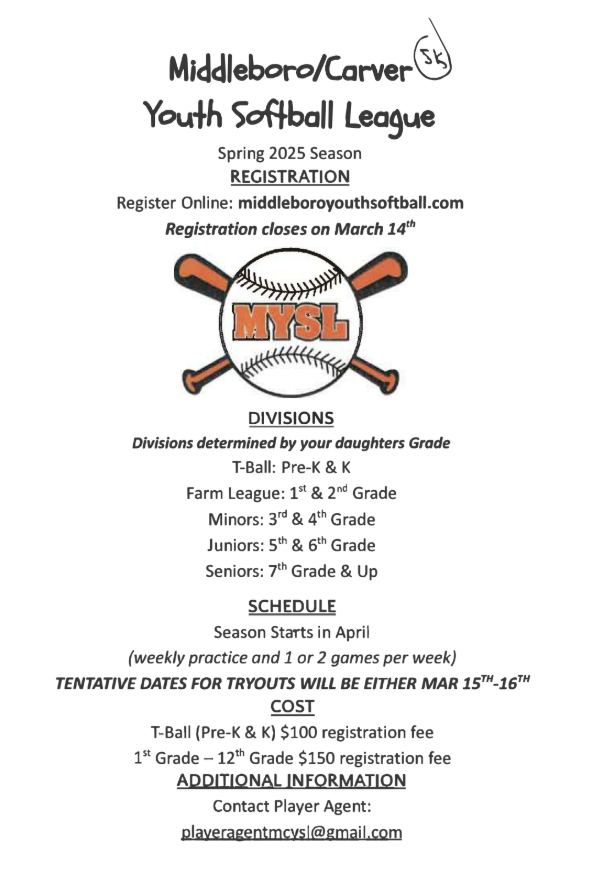 Middleboro/Carver 5k
Youth Softball League

Spring 2025 Season
REGISTRATION
Register Online: middleboroyouthsoftball.com
Registration closes on March 14$^{th}$

MYSL

DIVISIONS
Divisions determined by your daughters Grade
T-Ball: Pre-K & K
Farm League: 1$^{st}$ & 2$^{nd}$ Grade
Minors: 3$^{rd}$ & 4$^{th}$ Grade
Juniors: 5$^{th}$ & 6$^{th}$ Grade
Seniors: 7$^{th}$ Grade & Up

SCHEDULE
Season Starts in April
(weekly practice and 1 or 2 games per week)
TENTATIVE DATES FOR TRYOUTS WILL BE EITHER MAR 15$^{TH}$-16$^{TH}$

COST
T-Ball (Pre-K & K) $100 registration fee
1$^{st}$ Grade – 12$^{th}$ Grade $150 registration fee

ADDITIONAL INFORMATION
Contact Player Agent:
playeragentmcysl@gmail.com